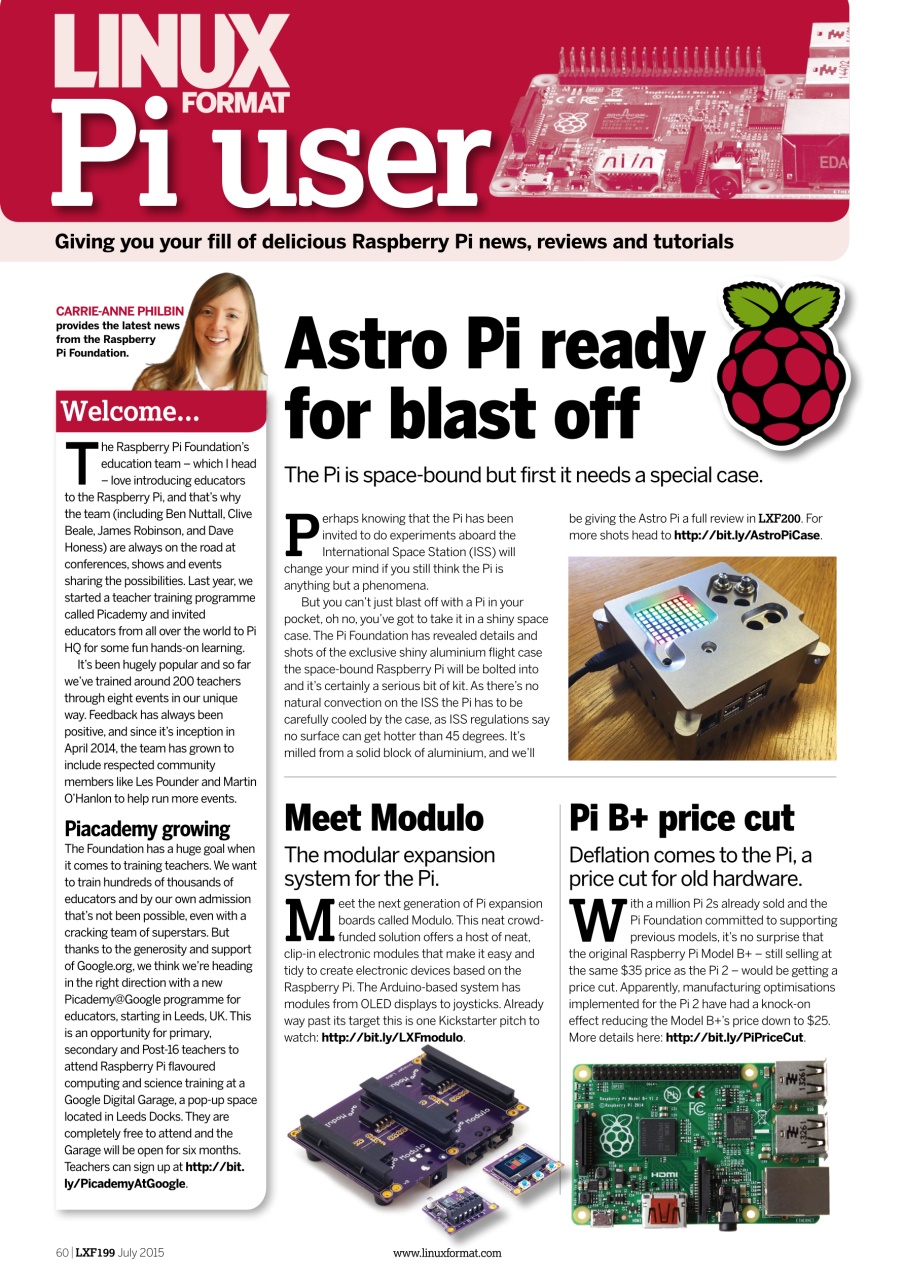 LINUX FORMAT
Pi user

Giving you your fill of delicious Raspberry Pi news, reviews and tutorials

CARRIE-ANNE PHILBIN provides the latest news from the Raspberry Pi Foundation.

Welcome...

The Raspberry Pi Foundation's education team – which I head – love introducing educators to the Raspberry Pi, and that's why the team (including Ben Nuttall, Clive Beale, James Robinson, and Dave Honess) are always on the road at conferences, shows and events sharing the possibilities. Last year, we started a teacher training programme called Picademy and invited educators from all over the world to Pi HQ for some fun hands-on learning.

It's been hugely popular and so far we've trained around 200 teachers through eight events in our unique way. Feedback has always been positive, and since it's inception in April 2014, the team has grown to include respected community members like Les Pounder and Martin O'Hanlon to help run more events.

Piacademy growing

The Foundation has a huge goal when it comes to training teachers. We want to train hundreds of thousands of educators and by our own admission that's not been possible, even with a cracking team of superstars. But thanks to the generosity and support of Google.org, we think we're heading in the right direction with a new Picademy@Google programme for educators, starting in Leeds, UK. This is an opportunity for primary, secondary and Post-16 teachers to attend Raspberry Pi flavoured computing and science training at a Google Digital Garage, a pop-up space located in Leeds Docks. They are completely free to attend and the Garage will be open for six months. Teachers can sign up at http://bit.ly/PicademyAtGoogle.

Astro Pi ready for blast off

The Pi is space-bound but first it needs a special case.

Perhaps knowing that the Pi has been invited to do experiments aboard the International Space Station (ISS) will change your mind if you still think the Pi is anything but a phenomena.

But you can't just blast off with a Pi in your pocket, oh no, you've got to take it in a shiny space case. The Pi Foundation has revealed details and shots of the exclusive shiny aluminium flight case the space-bound Raspberry Pi will be bolted into and it's certainly a serious bit of kit. As there's no natural convection on the ISS the Pi has to be carefully cooled by the case, as ISS regulations say no surface can get hotter than 45 degrees. It's milled from a solid block of aluminium, and we'll be giving the Astro Pi a full review in LXF200. For more shots head to http://bit.ly/AstroPiCase.

Meet Modulo

The modular expansion system for the Pi.

Meet the next generation of Pi expansion boards called Modulo. This neat crowd-funded solution offers a host of neat, clip-in electronic modules that make it easy and tidy to create electronic devices based on the Raspberry Pi. The Arduino-based system has modules from OLED displays to joysticks. Already way past its target this is one Kickstarter pitch to watch: http://bit.ly/LXFmodulo.

Pi B+ price cut

Deflation comes to the Pi, a price cut for old hardware.

With a million Pi 2s already sold and the Pi Foundation committed to supporting previous models, it's no surprise that the original Raspberry Pi Model B+ – still selling at the same $35 price as the Pi 2 – would be getting a price cut. Apparently, manufacturing optimisations implemented for the Pi 2 have had a knock-on effect reducing the Model B+'s price down to $25. More details here: http://bit.ly/PiPriceCut.

60 | LXF199 July 2015 www.linuxformat.com